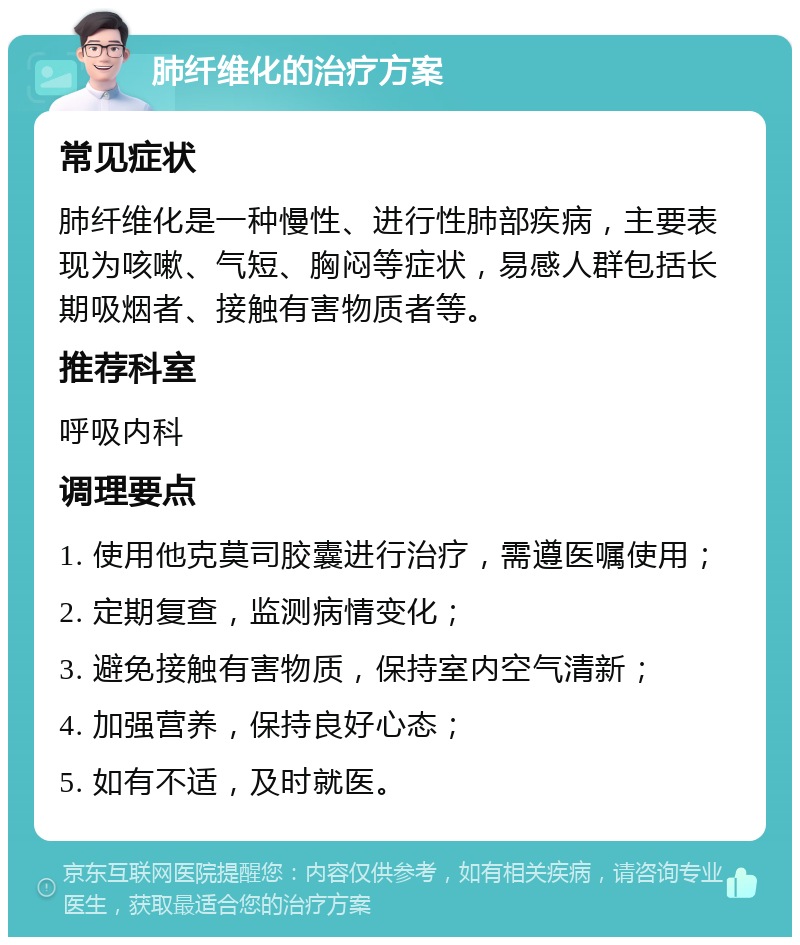 肺纤维化的治疗方案

常见症状

肺纤维化是一种慢性、进行性肺部疾病，主要表现为咳嗽、气短、胸闷等症状，易感人群包括长期吸烟者、接触有害物质者等。

推荐科室

呼吸内科

调理要点

1. 使用他克莫司胶囊进行治疗，需遵医嘱使用；

2. 定期复查，监测病情变化；

3. 避免接触有害物质，保持室内空气清新；

4. 加强营养，保持良好心态；

5. 如有不适，及时就医。

京东互联网医院提醒您：内容仅供参考，如有相关疾病，请咨询专业医生，获取最适合您的治疗方案